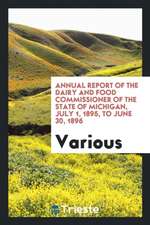 ANNUAL REPORT OF THE DAIRY AND FOOD COMMISSIONER OF THE STATE OF MICHIGAN, JULY 1, 1895, TO JUNE 30, 1896

Various

Trieste